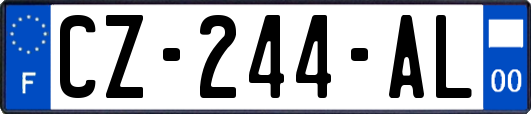 F
CZ-244-AL
00